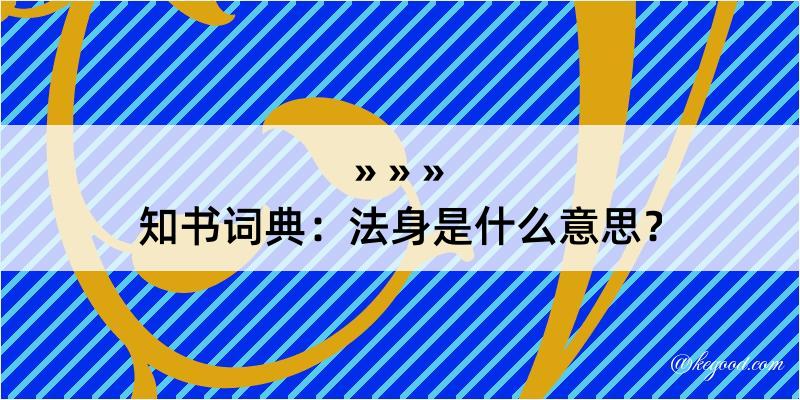 » » »
知书词典：法身是什么意思？

@kegood.com